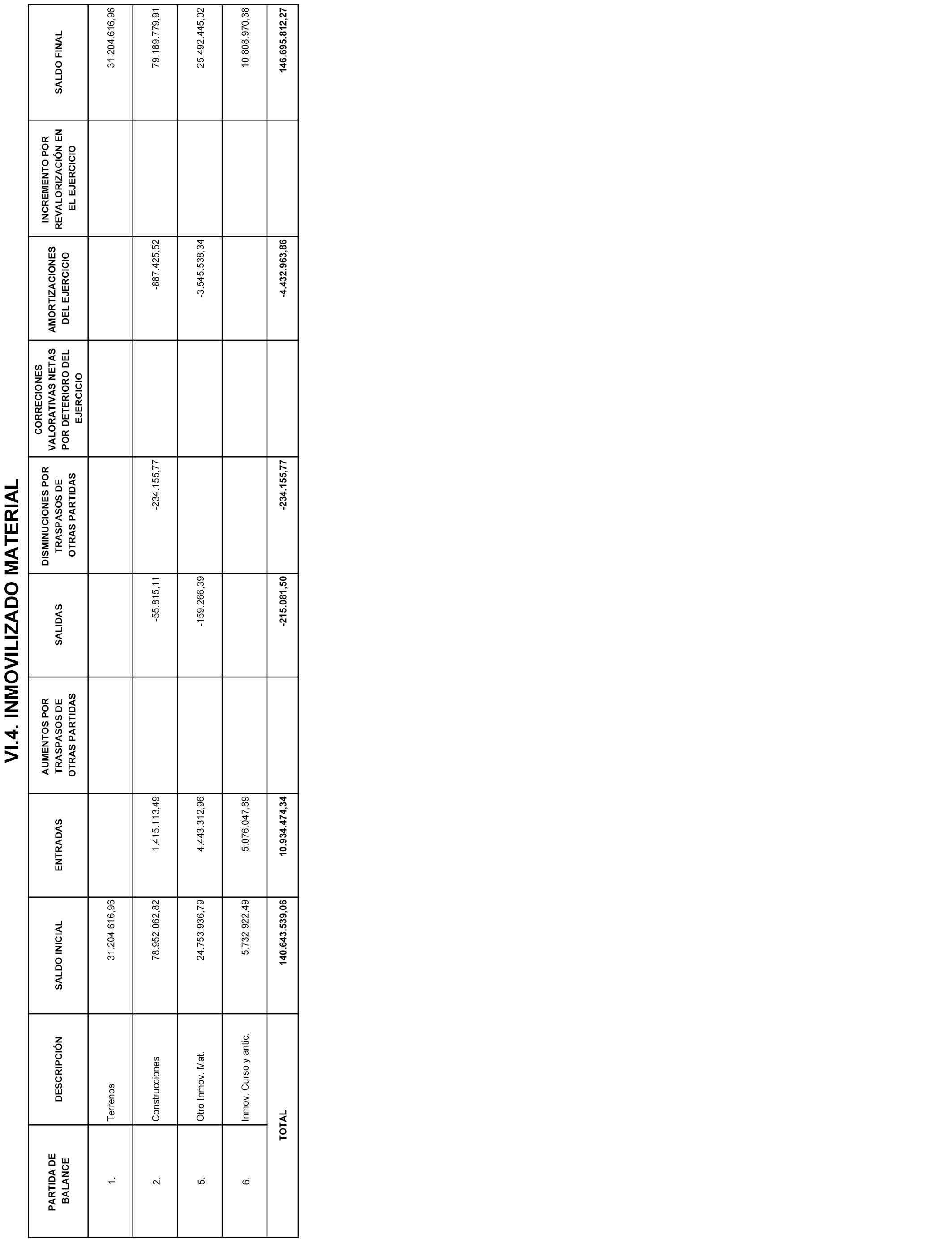 VI.4. INMOVILIZADO MATERIAL

| PARTIDA DE BALANCE | DESCRIPCIÓN | SALDO INICIAL | ENTRADAS | AUMENTOS POR TRASPASOS DE OTRAS PARTIDAS | SALIDAS | DISMINUCIONES POR TRASPASOS DE OTRAS PARTIDAS | CORRECIONES VALORATIVAS NETAS POR DETERIORO DEL EJERCICIO | AMORTIZACIONES DEL EJERCICIO | INCREMENTO POR REVALORIZACIÓN EN EL EJERCICIO | SALDO FINAL |
|---|---|---|---|---|---|---|---|---|---|---|
| 1. | Terrenos | 31.204.616,96 | | | | | | | | 31.204.616,96 |
| 2. | Construcciones | 78.952.062,82 | 1.415.113,49 | | -55.815,11 | -234.155,77 | | -887.425,52 | | 79.189.779,91 |
| 5. | Otro Inmov. Mat. | 24.753.936,79 | 4.443.312,96 | | -159.266,39 | | | -3.545.538,34 | | 25.492.445,02 |
| 6. | Inmov. Curso y antic. | 5.732.922,49 | 5.076.047,89 | | | | | | | 10.808.970,38 |
| | TOTAL | 140.643.539,06 | 10.934.474,34 | | -215.081,50 | -234.155,77 | | -4.432.963,86 | | 146.695.812,27 |